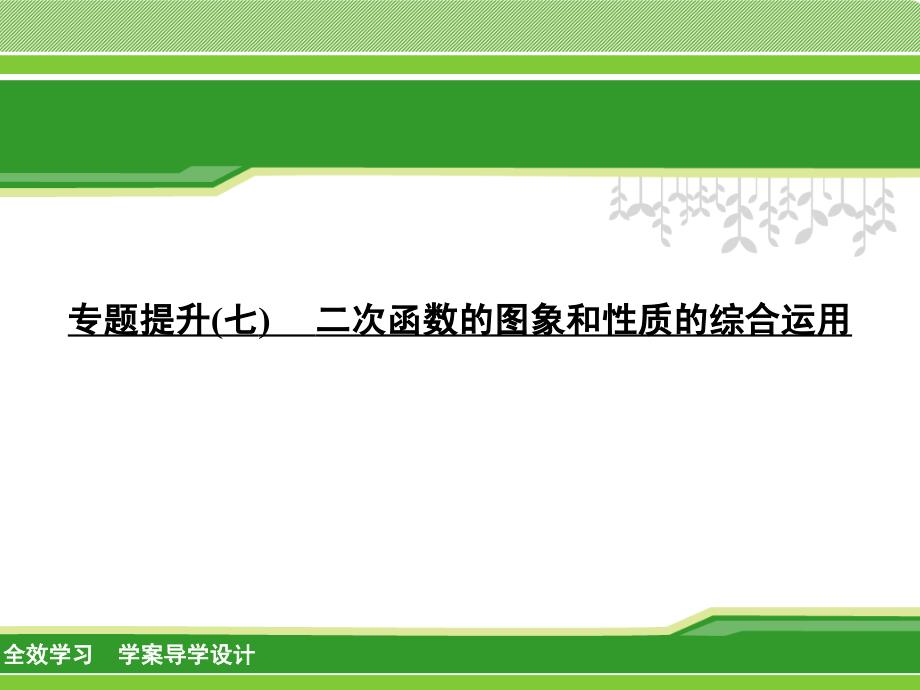 专题提升(七)　二次函数的图象和性质的综合运用

全效学习　学案导学设计